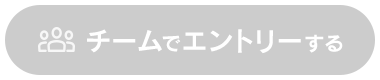 チームでエントリーする